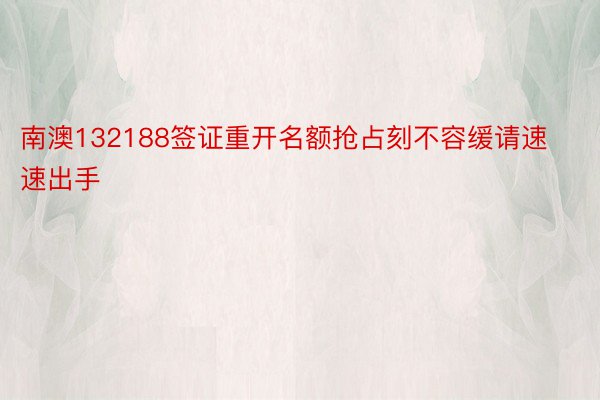 南澳132188签证重开名额抢占刻不容缓请速速出手